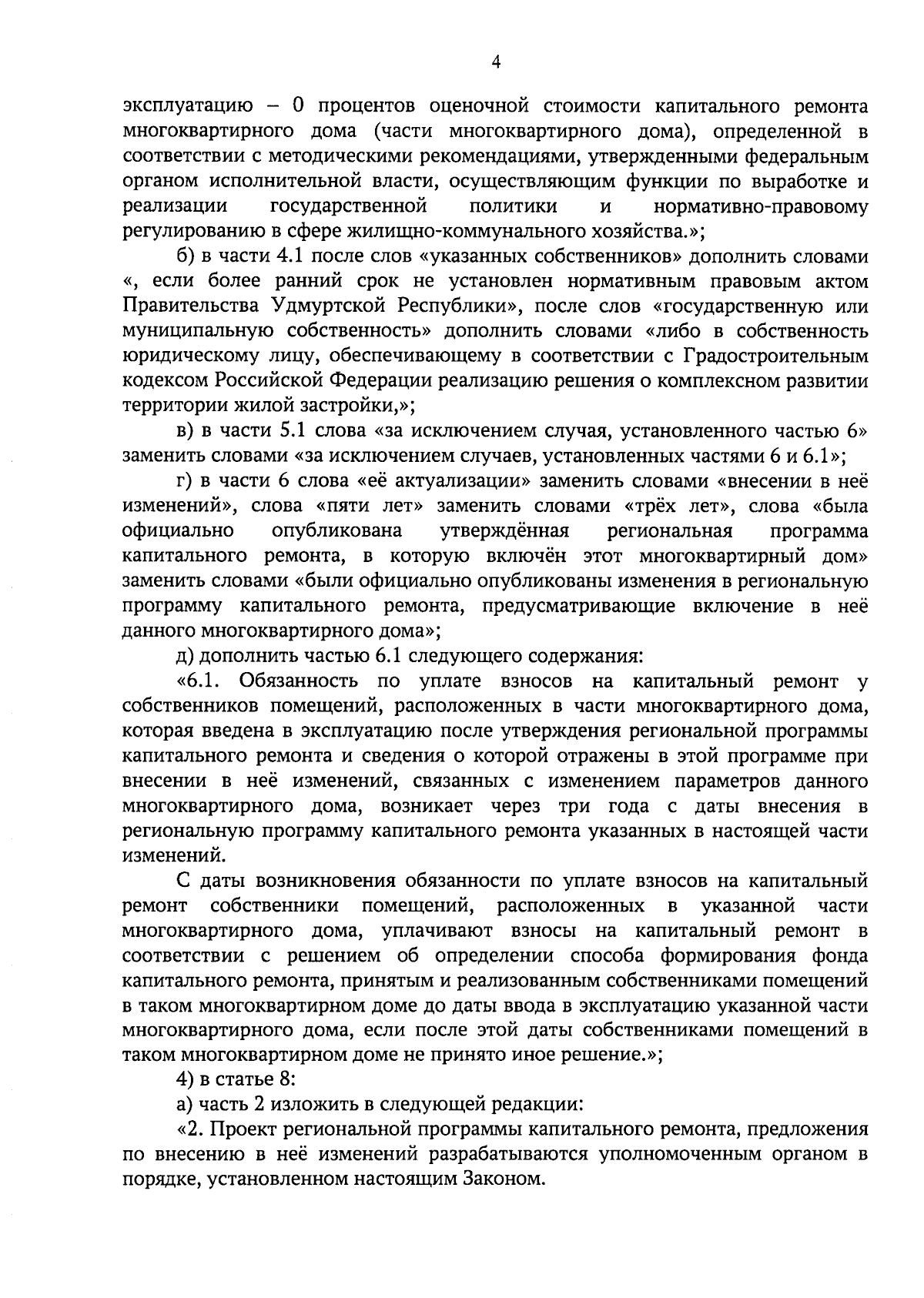 4

эксплуатацию – 0 процентов оценочной стоимости капитального ремонта многоквартирного дома (части многоквартирного дома), определенной в соответствии с методическими рекомендациями, утвержденными федеральным органом исполнительной власти, осуществляющим функции по выработке и реализации государственной политики и нормативно-правовому регулированию в сфере жилищно-коммунального хозяйства.»;

б) в части 4.1 после слов «указанных собственников» дополнить словами «, если более ранний срок не установлен нормативным правовым актом Правительства Удмуртской Республики», после слов «государственную или муниципальную собственность» дополнить словами «либо в собственность юридическому лицу, обеспечивающему в соответствии с Градостроительным кодексом Российской Федерации реализацию решения о комплексном развитии территории жилой застройки,»;

в) в части 5.1 слова «за исключением случая, установленного частью 6» заменить словами «за исключением случаев, установленных частями 6 и 6.1»;

г) в части 6 слова «её актуализации» заменить словами «внесении в неё изменений», слова «пяти лет» заменить словами «трёх лет», слова «была официально опубликована утверждённая региональная программа капитального ремонта, в которую включён этот многоквартирный дом» заменить словами «были официально опубликованы изменения в региональную программу капитального ремонта, предусматривающие включение в неё данного многоквартирного дома»;

д) дополнить частью 6.1 следующего содержания:

«6.1. Обязанность по уплате взносов на капитальный ремонт у собственников помещений, расположенных в части многоквартирного дома, которая введена в эксплуатацию после утверждения региональной программы капитального ремонта и сведения о которой отражены в этой программе при внесении в неё изменений, связанных с изменением параметров данного многоквартирного дома, возникает через три года с даты внесения в региональную программу капитального ремонта указанных в настоящей части изменений.

С даты возникновения обязанности по уплате взносов на капитальный ремонт собственники помещений, расположенных в указанной части многоквартирного дома, уплачивают взносы на капитальный ремонт в соответствии с решением об определении способа формирования фонда капитального ремонта, принятым и реализованным собственниками помещений в таком многоквартирном доме до даты ввода в эксплуатацию указанной части многоквартирного дома, если после этой даты собственниками помещений в таком многоквартирном доме не принято иное решение.»;

4) в статье 8:

а) часть 2 изложить в следующей редакции:

«2. Проект региональной программы капитального ремонта, предложения по внесению в неё изменений разрабатываются уполномоченным органом в порядке, установленном настоящим Законом.